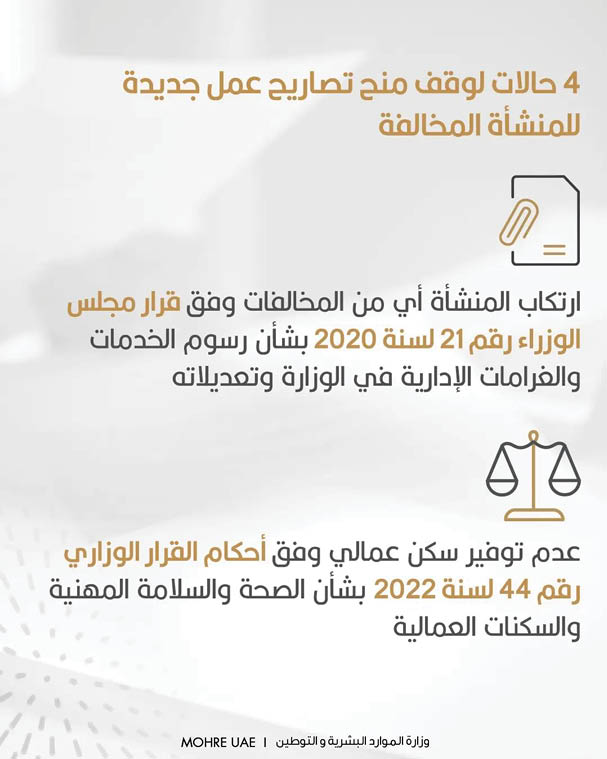 4 حالات لوقف منح تصاريح عمل جديدة للمنشأة المخالفة

ارتكاب المنشأة أي من المخالفات وفق قرار مجلس الوزراء رقم 21 لسنة 2020 بشأن رسوم الخدمات والغرامات الإدارية في الوزارة وتعديلاته

عدم توفير سكن عمالي وفق أحكام القرار الوزاري رقم 44 لسنة 2022 بشأن الصحة والسلامة المهنية والسكنات العمالية

وزارة الموارد البشرية و التوطين | MOHRE UAE